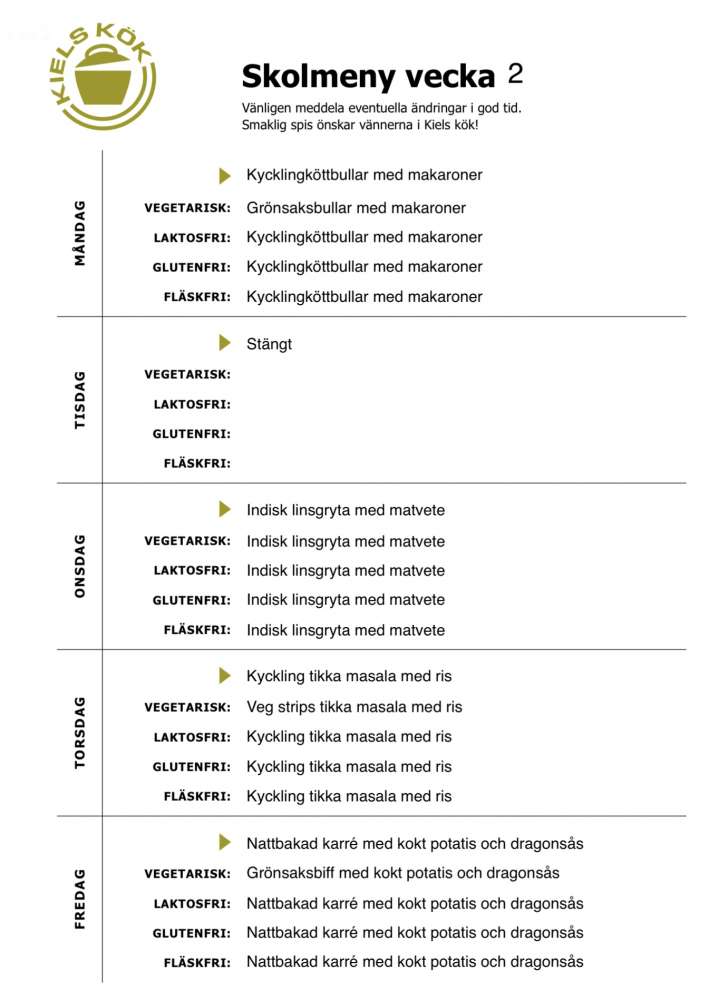 KIELS KÖK

Skolmeny vecka 2

Vänligen meddela eventuella ändringar i god tid.
Smaklig spis önskar vännerna i Kiels kök!

MÅNDAG

Kycklingköttbullar med makaroner
VEGETARISK: Grönsaksbullar med makaroner
LAKTOSFRI: Kycklingköttbullar med makaroner
GLUTENFRI: Kycklingköttbullar med makaroner
FLÄSKFRI: Kycklingköttbullar med makaroner

TISDAG

Stängt
VEGETARISK:
LAKTOSFRI:
GLUTENFRI:
FLÄSKFRI:

ONSDAG

Indisk linsgryta med matvete
VEGETARISK: Indisk linsgryta med matvete
LAKTOSFRI: Indisk linsgryta med matvete
GLUTENFRI: Indisk linsgryta med matvete
FLÄSKFRI: Indisk linsgryta med matvete

TORSDAG

Kyckling tikka masala med ris
VEGETARISK: Veg strips tikka masala med ris
LAKTOSFRI: Kyckling tikka masala med ris
GLUTENFRI: Kyckling tikka masala med ris
FLÄSKFRI: Kyckling tikka masala med ris

FREDAG

Nattbakad karré med kokt potatis och dragonsås
VEGETARISK: Grönsaksbiff med kokt potatis och dragonsås
LAKTOSFRI: Nattbakad karré med kokt potatis och dragonsås
GLUTENFRI: Nattbakad karré med kokt potatis och dragonsås
FLÄSKFRI: Nattbakad karré med kokt potatis och dragonsås